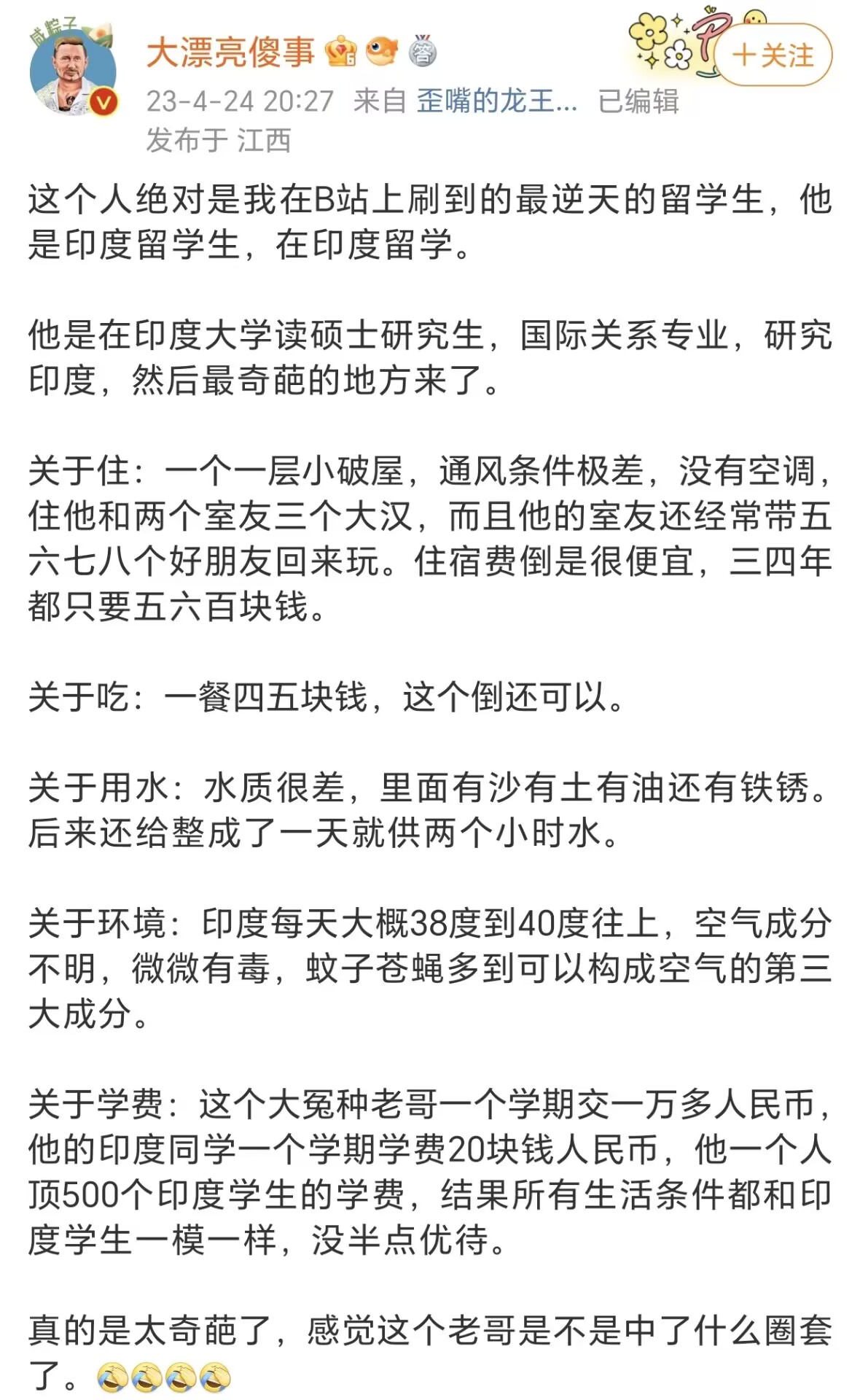 咸粽子

大漂亮傻事

+关注

23-4-24 20:27 来自 歪嘴的龙王... 已编辑
发布于 江西

这个人绝对是我在B站上刷到的最逆天的留学生，他是印度留学生，在印度留学。

他是在印度大学读硕士研究生，国际关系专业，研究印度，然后最奇葩的地方来了。

关于住：一个一层小破屋，通风条件极差，没有空调，住他和两个室友三个大汉，而且他的室友还经常带五六七八个好朋友回来玩。住宿费倒是很便宜，三四年都只要五六百块钱。

关于吃：一餐四五块钱，这个倒还可以。

关于用水：水质很差，里面有沙有土有油还有铁锈。后来还给整成了一天就供两个小时水。

关于环境：印度每天大概38度到40度往上，空气成分不明，微微有毒，蚊子苍蝇多到可以构成空气的第三大成分。

关于学费：这个大冤种老哥一个学期交一万多人民币，他的印度同学一个学期学费20块钱人民币，他一个人顶500个印度学生的学费，结果所有生活条件都和印度学生一模一样，没半点优待。

真的是太奇葩了，感觉这个老哥是不是中了什么圈套了。